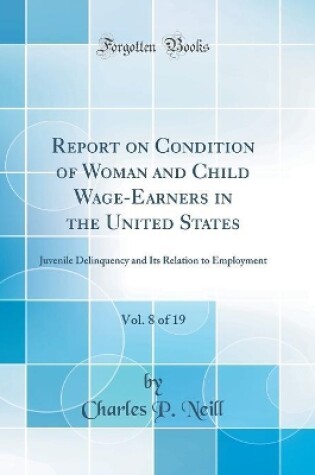 Forgotten Books

Report on Condition of Woman and Child Wage-Earners in the United States

Juvenile Delinquency and Its Relation to Employment

Vol. 8 of 19

by

Charles P. Neill